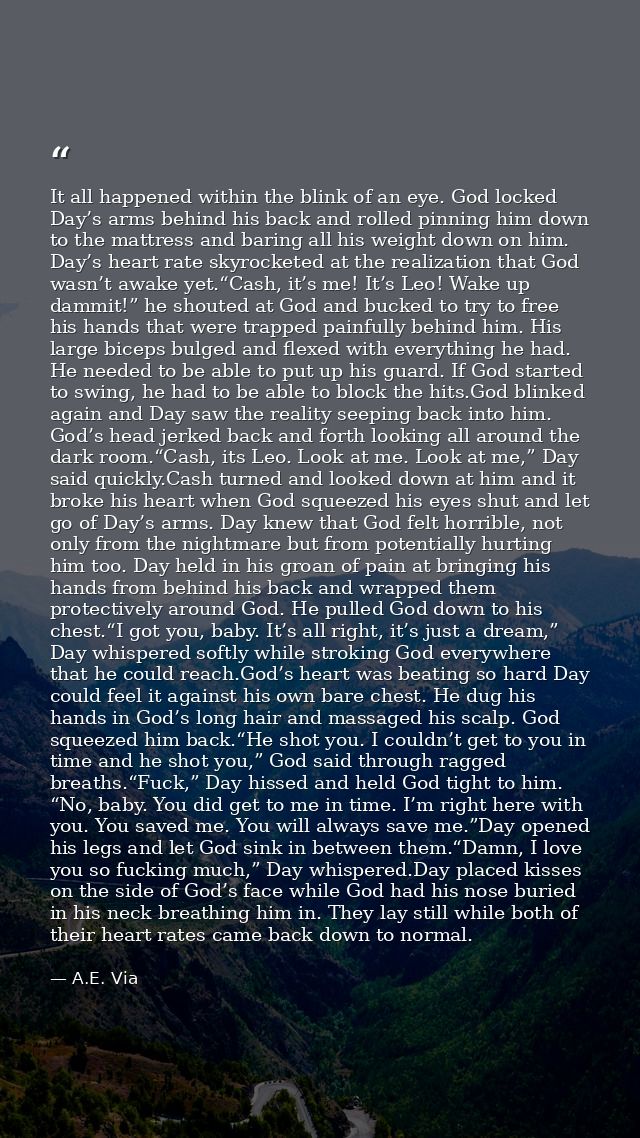 “

It all happened within the blink of an eye. God locked Day’s arms behind his back and rolled pinning him down to the mattress and baring all his weight down on him. Day’s heart rate skyrocketed at the realization that God wasn’t awake yet.“Cash, it’s me! It’s Leo! Wake up dammit!” he shouted at God and bucked to try to free his hands that were trapped painfully behind him. His large biceps bulged and flexed with everything he had. He needed to be able to put up his guard. If God started to swing, he had to be able to block the hits.God blinked again and Day saw the reality seeping back into him. God’s head jerked back and forth looking all around the dark room.“Cash, its Leo. Look at me. Look at me,” Day said quickly.Cash turned and looked down at him and it broke his heart when God squeezed his eyes shut and let go of Day’s arms. Day knew that God felt horrible, not only from the nightmare but from potentially hurting him too. Day held in his groan of pain at bringing his hands from behind his back and wrapped them protectively around God. He pulled God down to his chest.“I got you, baby. It’s all right, it’s just a dream,” Day whispered softly while stroking God everywhere that he could reach.God’s heart was beating so hard Day could feel it against his own bare chest. He dug his hands in God’s long hair and massaged his scalp. God squeezed him back.“He shot you. I couldn’t get to you in time and he shot you,” God said through ragged breaths.“Fuck,” Day hissed and held God tight to him. “No, baby. You did get to me in time. I’m right here with you. You saved me. You will always save me.”Day opened his legs and let God sink in between them.“Damn, I love you so fucking much,” Day whispered.Day placed kisses on the side of God’s face while God had his nose buried in his neck breathing him in. They lay still while both of their heart rates came back down to normal.

— A.E. Via